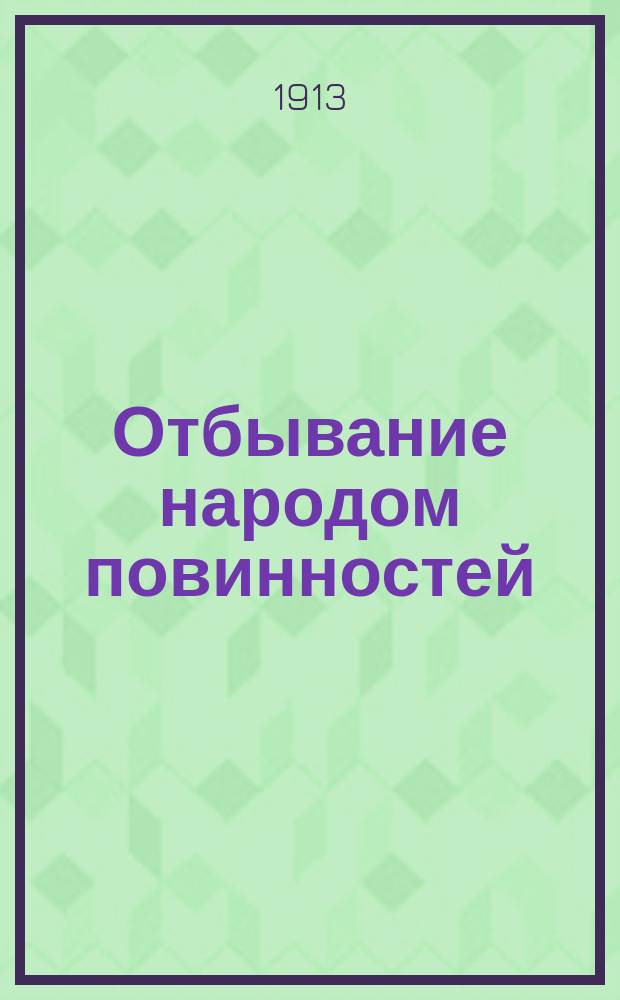 1913

Отбывание народом повинностей